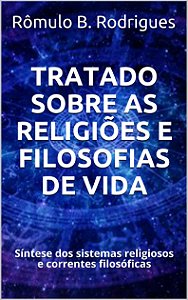 Rômulo B. Rodrigues

TRATADO SOBRE AS RELIGIÕES E FILOSOFIAS DE VIDA

Síntese dos sistemas religiosos e correntes filosóficas